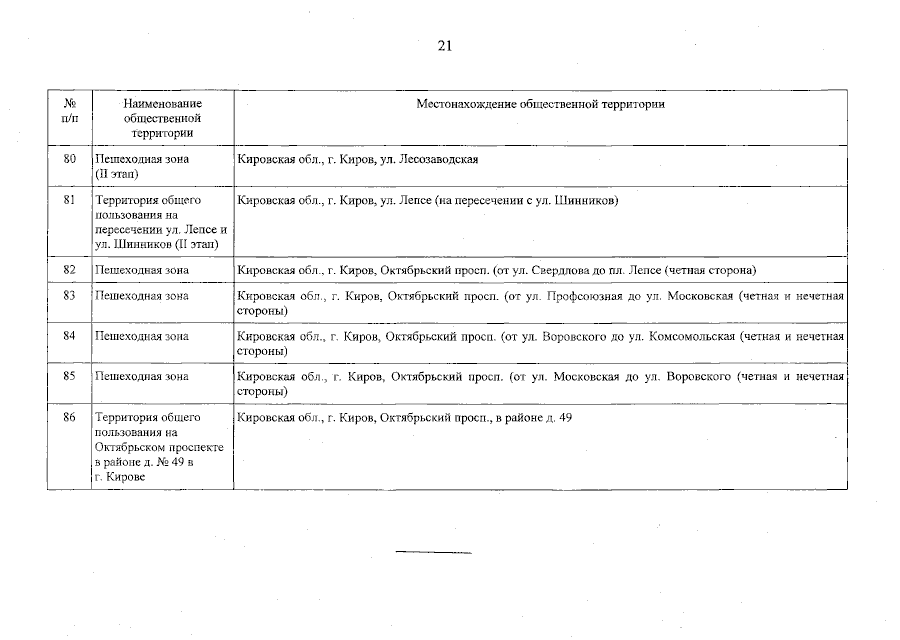 21

| № п/п | Наименование общественной территории | Местонахождение общественной территории |
|---|---|---|
| 80 | Пешеходная зона (II этап) | Кировская обл., г. Киров, ул. Лесозаводская |
| 81 | Территория общего пользования на пересечении ул. Лепсе и ул. Шинников (II этап) | Кировская обл., г. Киров, ул. Лепсе (на пересечении с ул. Шинников) |
| 82 | Пешеходная зона | Кировская обл., г. Киров, Октябрьский просп. (от ул. Свердлова до пл. Лепсе (четная сторона) |
| 83 | Пешеходная зона | Кировская обл., г. Киров, Октябрьский просп. (от ул. Профсоюзная до ул. Московская (четная и нечетная стороны) |
| 84 | Пешеходная зона | Кировская обл., г. Киров, Октябрьский просп. (от ул. Воровского до ул. Комсомольская (четная и нечетная стороны) |
| 85 | Пешеходная зона | Кировская обл., г. Киров, Октябрьский просп. (от ул. Московская до ул. Воровского (четная и нечетная стороны) |
| 86 | Территория общего пользования на Октябрьском проспекте в районе д. № 49 в г. Кирове | Кировская обл., г. Киров, Октябрьский просп., в районе д. 49 |